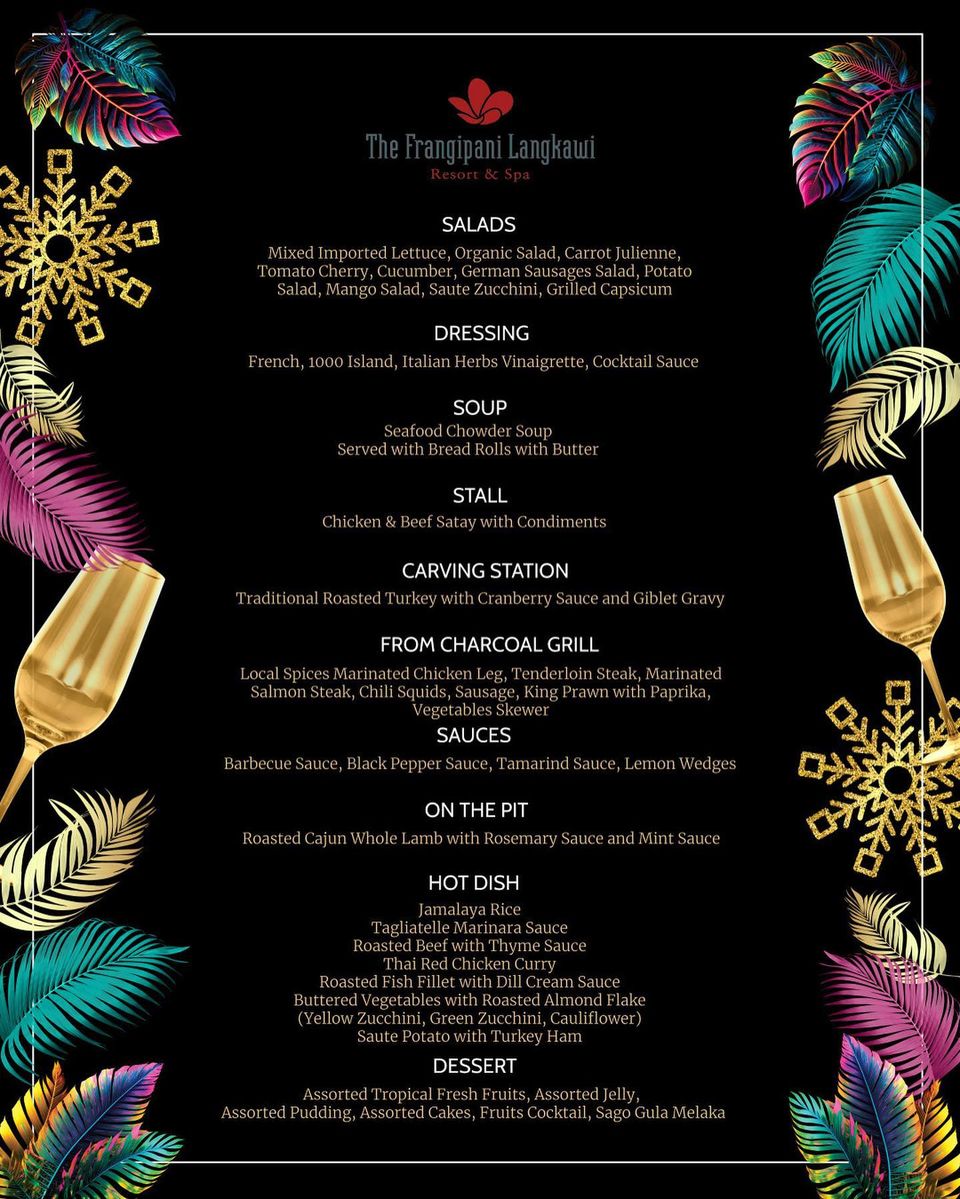 The Frangipani Langkawi
Resort & Spa

SALADS
Mixed Imported Lettuce, Organic Salad, Carrot Julienne, Tomato Cherry, Cucumber, German Sausages Salad, Potato Salad, Mango Salad, Saute Zucchini, Grilled Capsicum

DRESSING
French, 1000 Island, Italian Herbs Vinaigrette, Cocktail Sauce

SOUP
Seafood Chowder Soup
Served with Bread Rolls with Butter

STALL
Chicken & Beef Satay with Condiments

CARVING STATION
Traditional Roasted Turkey with Cranberry Sauce and Giblet Gravy

FROM CHARCOAL GRILL
Local Spices Marinated Chicken Leg, Tenderloin Steak, Marinated Salmon Steak, Chili Squids, Sausage, King Prawn with Paprika, Vegetables Skewer

SAUCES
Barbecue Sauce, Black Pepper Sauce, Tamarind Sauce, Lemon Wedges

ON THE PIT
Roasted Cajun Whole Lamb with Rosemary Sauce and Mint Sauce

HOT DISH
Jamalaya Rice
Tagliatelle Marinara Sauce
Roasted Beef with Thyme Sauce
Thai Red Chicken Curry
Roasted Fish Fillet with Dill Cream Sauce
Buttered Vegetables with Roasted Almond Flake
(Yellow Zucchini, Green Zucchini, Cauliflower)
Saute Potato with Turkey Ham

DESSERT
Assorted Tropical Fresh Fruits, Assorted Jelly, Assorted Pudding, Assorted Cakes, Fruits Cocktail, Sago Gula Melaka